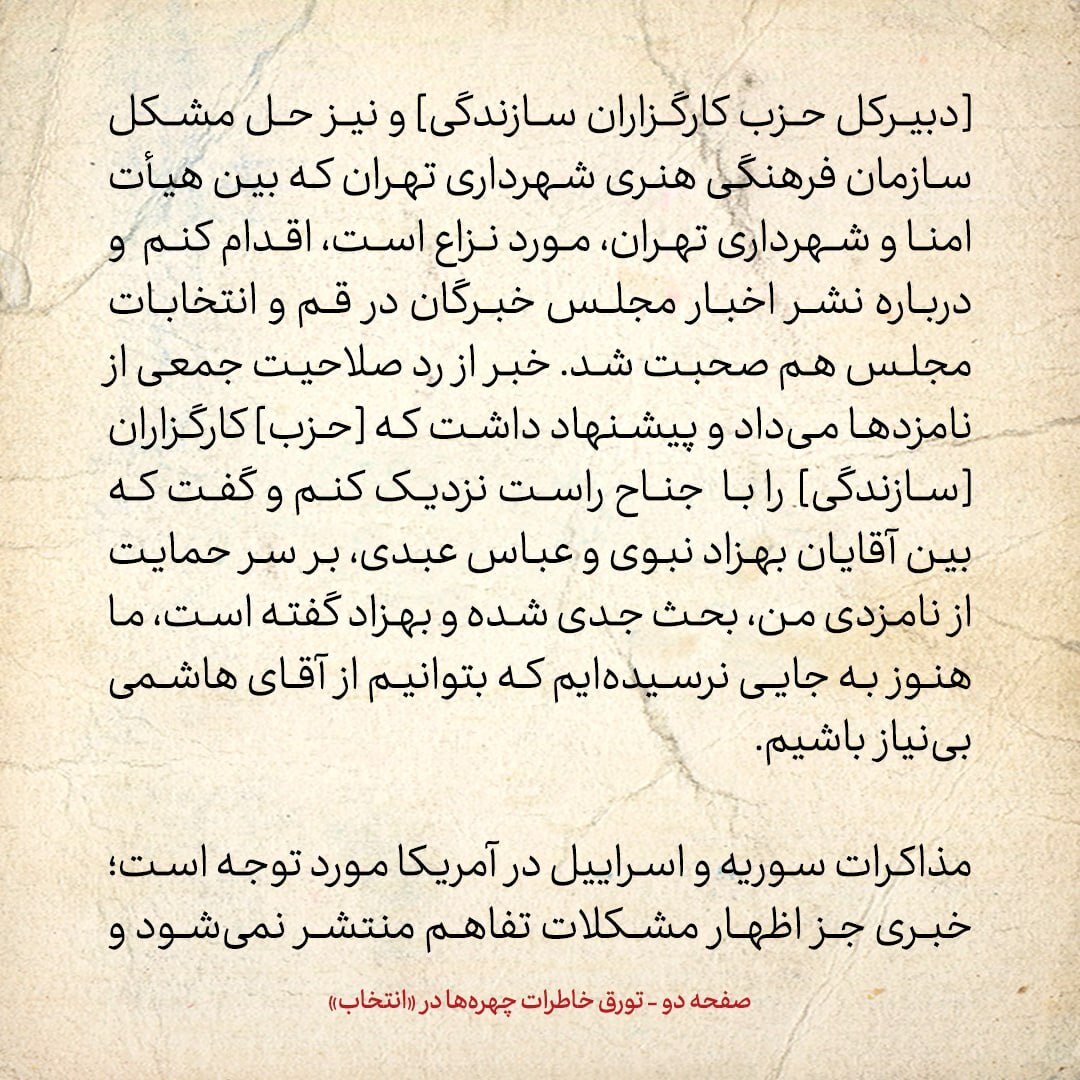 [دبیرکل حزب کارگزاران سازندگی] و نیز حل مشکل سازمان فرهنگی هنری شهرداری تهران که بین هیأت امنا و شهرداری تهران، مورد نزاع است، اقدام کنم و درباره نشر اخبار مجلس خبرگان در قم و انتخابات مجلس هم صحبت شد. خبر از رد صلاحیت جمعی از نامزدها می‌داد و پیشنهاد داشت که [حزب] کارگزاران [سازندگی] را با جناح راست نزدیک کنم و گفت که بین آقایان بهزاد نبوی و عباس عبدی، بر سر حمایت از نامزدی من، بحث جدی شده و بهزاد گفته است، ما هنوز به جایی نرسیده‌ایم که بتوانیم از آقای هاشمی بی‌نیاز باشیم.

مذاکرات سوریه و اسراییل در آمریکا مورد توجه است؛ خبری جز اظهار مشکلات تفاهم منتشر نمی‌شود و

صفحه دو - تورق خاطرات چهره‌ها در «انتخاب»